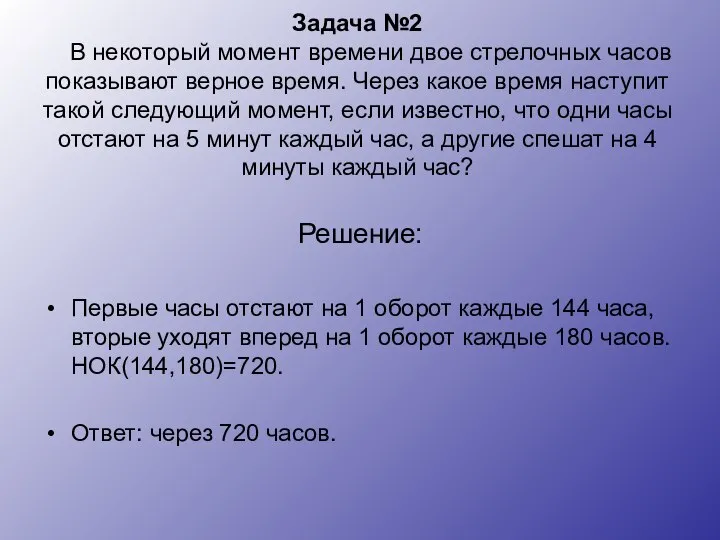 Задача №2

В некоторый момент времени двое стрелочных часов показывают верное время. Через какое время наступит такой следующий момент, если известно, что одни часы отстают на 5 минут каждый час, а другие спешат на 4 минуты каждый час?

Решение:

• Первые часы отстают на 1 оборот каждые 144 часа, вторые уходят вперед на 1 оборот каждые 180 часов. НОК(144,180)=720.

• Ответ: через 720 часов.